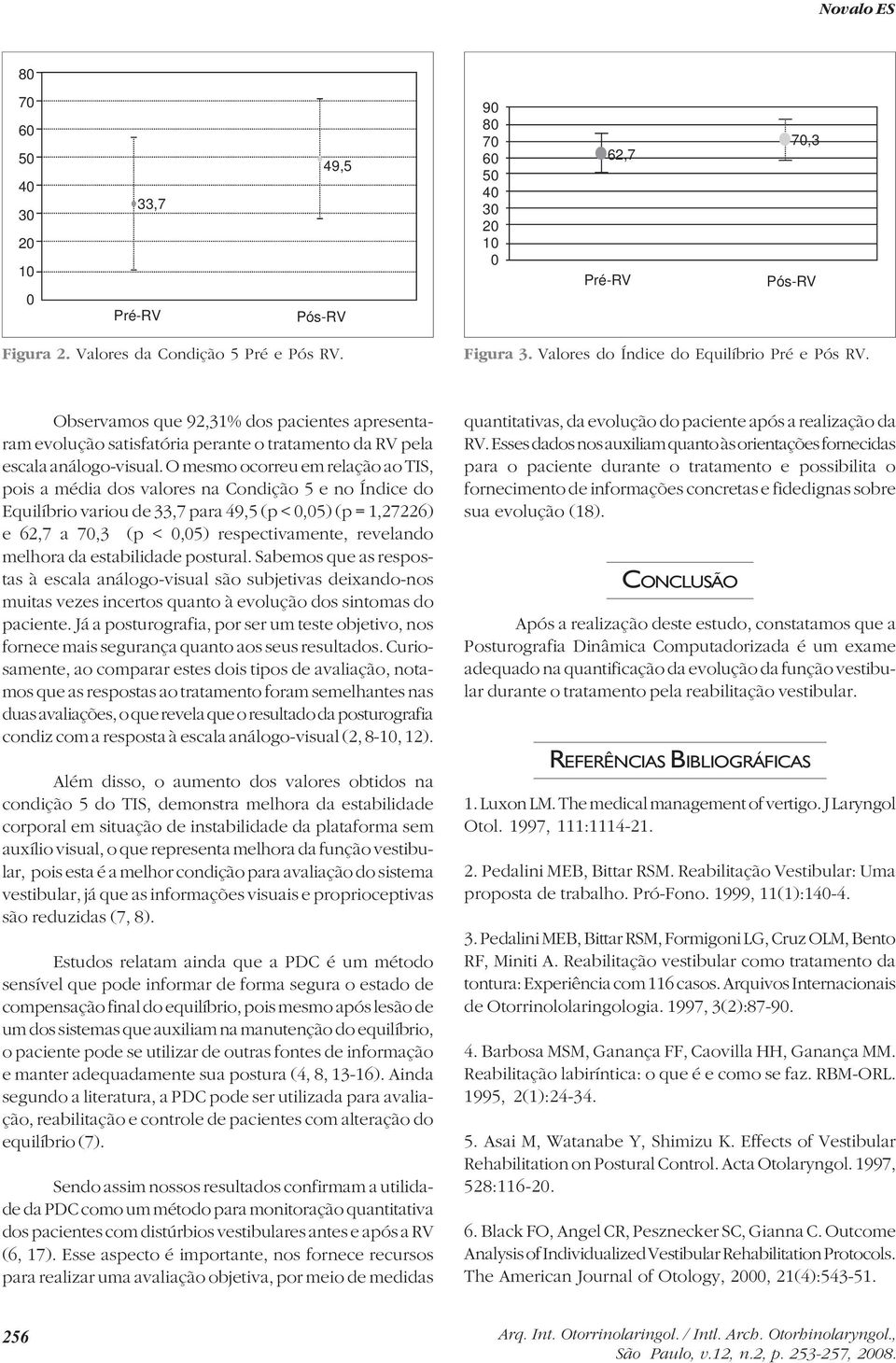 Novalo ES

80
70
60
50
40
30
20
10
0

33,7
49,5

Pré-RV
Pós-RV

Figura 2. Valores da Condição 5 Pré e Pós RV.

90
80
70
60
50
40
30
20
10
0

62,7
70,3

Pré-RV
Pós-RV

Figura 3. Valores do Índice do Equilíbrio Pré e Pós RV.

Observamos que 92,31% dos pacientes apresentaram evolução satisfatória perante o tratamento da RV pela escala análogo-visual. O mesmo ocorreu em relação ao TIS, pois a média dos valores na Condição 5 e no Índice do Equilíbrio variou de 33,7 para 49,5 (p < 0,05) (p = 1,27226) e 62,7 a 70,3 (p < 0,05) respectivamente, revelando melhora da estabilidade postural. Sabemos que as respostas à escala análogo-visual são subjetivas deixando-nos muitas vezes incertos quanto à evolução dos sintomas do paciente. Já a posturografia, por ser um teste objetivo, nos fornece mais segurança quanto aos seus resultados. Curiosamente, ao comparar estes dois tipos de avaliação, notamos que as respostas ao tratamento foram semelhantes nas duas avaliações, o que revela que o resultado da posturografia condiz com a resposta à escala análogo-visual (2, 8-10, 12).

Além disso, o aumento dos valores obtidos na condição 5 do TIS, demonstra melhora da estabilidade corporal em situação de instabilidade da plataforma sem auxílio visual, o que representa melhora da função vestibular, pois esta é a melhor condição para avaliação do sistema vestibular, já que as informações visuais e proprioceptivas são reduzidas (7, 8).

Estudos relatam ainda que a PDC é um método sensível que pode informar de forma segura o estado de compensação final do equilíbrio, pois mesmo após lesão de um dos sistemas que auxiliam na manutenção do equilíbrio, o paciente pode se utilizar de outras fontes de informação e manter adequadamente sua postura (4, 8, 13-16). Ainda segundo a literatura, a PDC pode ser utilizada para avaliação, reabilitação e controle de pacientes com alteração do equilíbrio (7).

Sendo assim nossos resultados confirmam a utilidade da PDC como um método para monitoração quantitativa dos pacientes com distúrbios vestibulares antes e após a RV (6, 17). Esse aspecto é importante, nos fornece recursos para realizar uma avaliação objetiva, por meio de medidas quantitativas, da evolução do paciente após a realização da RV. Esses dados nos auxiliam quanto às orientações fornecidas para o paciente durante o tratamento e possibilita o fornecimento de informações concretas e fidedignas sobre sua evolução (18).

CONCLUSÃO

Após a realização deste estudo, constatamos que a Posturografia Dinâmica Computadorizada é um exame adequado na quantificação da evolução da função vestibular durante o tratamento pela reabilitação vestibular.

REFERÊNCIAS BIBLIOGRÁFICAS

1. Luxon LM. The medical management of vertigo. J Laryngol Otol. 1997, 111:1114-21.

2. Pedalini MEB, Bittar RSM. Reabilitação Vestibular: Uma proposta de trabalho. Pró-Fono. 1999, 11(1):140-4.

3. Pedalini MEB, Bittar RSM, Formigoni LG, Cruz OLM, Bento RF, Miniti A. Reabilitação vestibular como tratamento da tontura: Experiência com 116 casos. Arquivos Internacionais de Otorrinololaringologia. 1997, 3(2):87-90.

4. Barbosa MSM, Ganança FF, Caovilla HH, Ganança MM. Reabilitação labiríntica: o que é e como se faz. RBM-ORL. 1995, 2(1):24-34.

5. Asai M, Watanabe Y, Shimizu K. Effects of Vestibular Rehabilitation on Postural Control. Acta Otolaryngol. 1997, 528:116-20.

6. Black FO, Angel CR, Pesznecker SC, Gianna C. Outcome Analysis of Individualized Vestibular Rehabilitation Protocols. The American Journal of Otology, 2000, 21(4):543-51.

256

Arq. Int. Otorrinolaringol. / Intl. Arch. Otorhinolaryngol., São Paulo, v.12, n.2, p. 253-257, 2008.